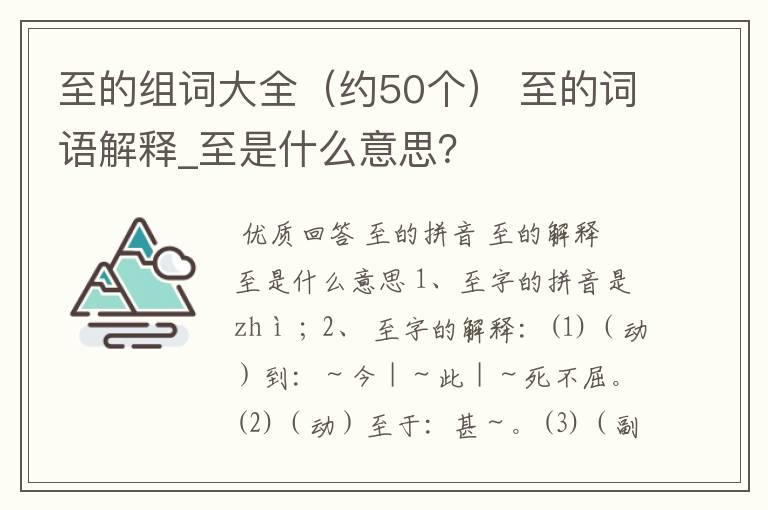 至的组词大全（约50个） 至的词语解释_至是什么意思?

优质回答 至的拼音 至的解释 至是什么意思 1、至字的拼音是 zhì；2、 至字的解释：（1）（动）到：～今｜～此｜～死不屈。（2）（动）至于：甚～。（3）（副